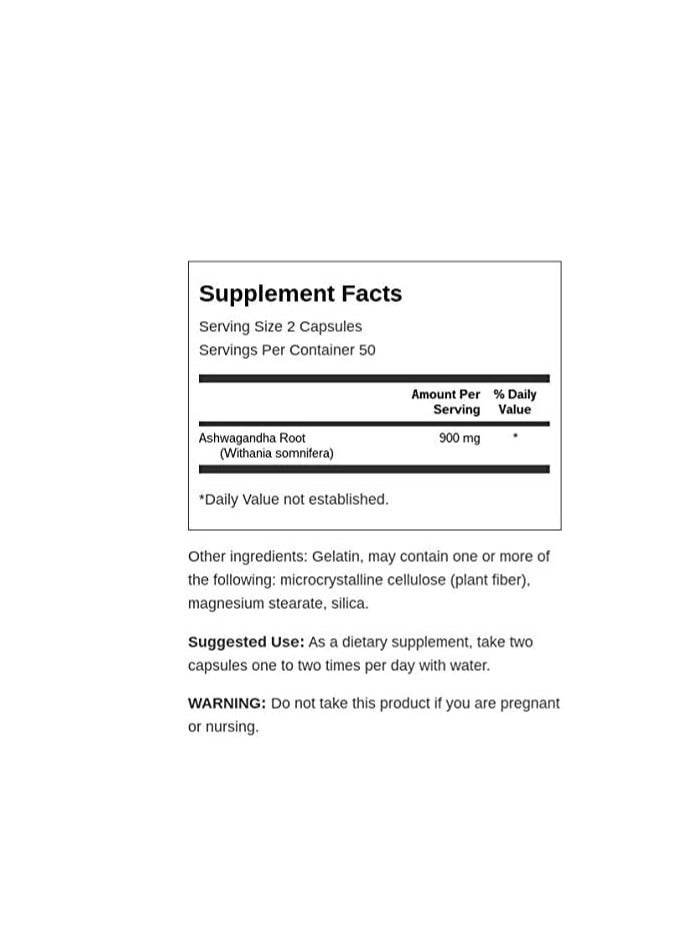 Supplement Facts

Serving Size 2 Capsules
Servings Per Container 50

| | Amount Per Serving | % Daily Value |
|---|---|---|
| Ashwagandha Root (Withania somnifera) | 900 mg | * |

*Daily Value not established.

Other ingredients: Gelatin, may contain one or more of the following: microcrystalline cellulose (plant fiber), magnesium stearate, silica.

Suggested Use: As a dietary supplement, take two capsules one to two times per day with water.

WARNING: Do not take this product if you are pregnant or nursing.